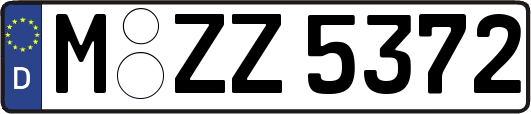 D M ZZ 5372